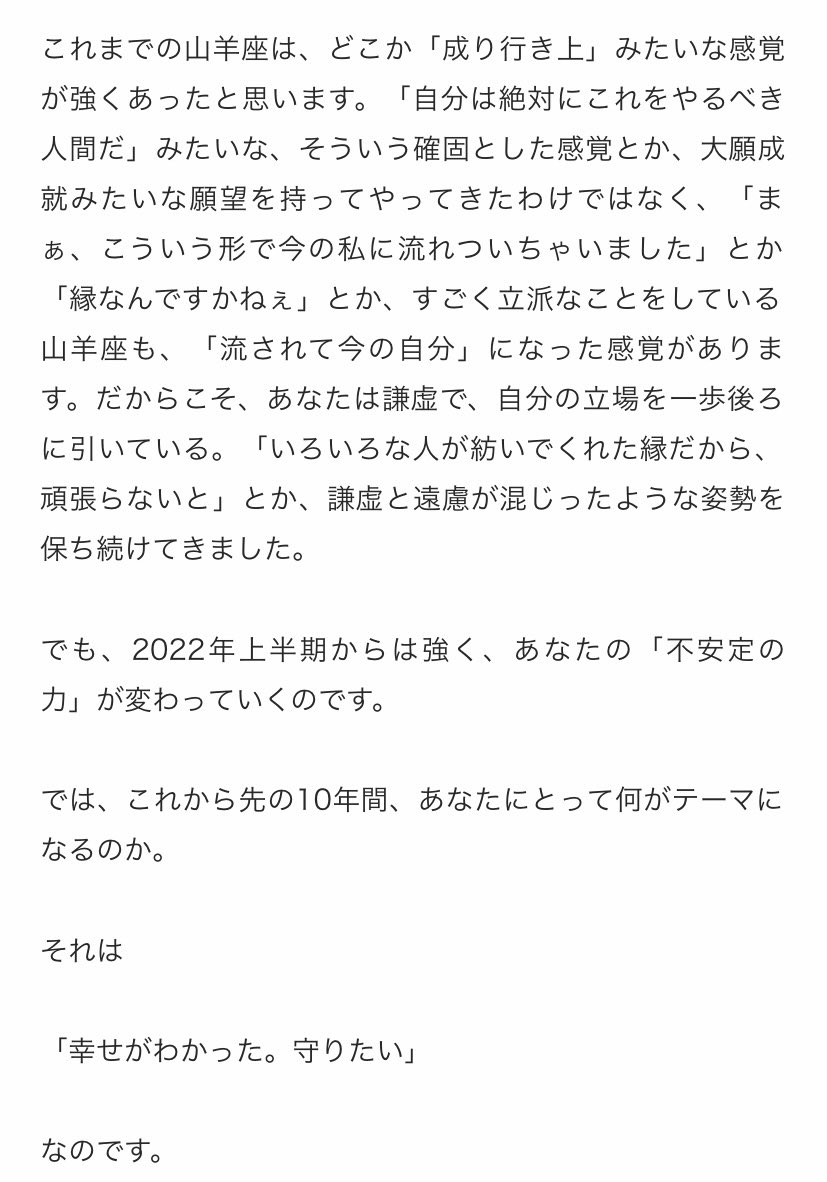 これまでの山羊座は、どこか「成り行き上」みたいな感覚が強くあったと思います。「自分は絶対にこれをやるべき人間だ」みたいな、そういう確固とした感覚とか、大願成就みたいな願望を持ってやってきたわけではなく、「まぁ、こういう形で今の私に流れついちゃいました」とか「縁なんですかねぇ」とか、すごく立派なことをしている山羊座も、「流されて今の自分」になった感覚があります。だからこそ、あなたは謙虚で、自分の立場を一歩後ろに引いている。「いろいろな人が紡いでくれた縁だから、頑張らないと」とか、謙虚と遠慮が混じったような姿勢を保ち続けてきました。

でも、2022年上半期からは強く、あなたの「不安定の力」が変わっていくのです。

では、これから先の10年間、あなたにとって何がテーマになるのか。

それは

「幸せがわかった。守りたい」

なのです。